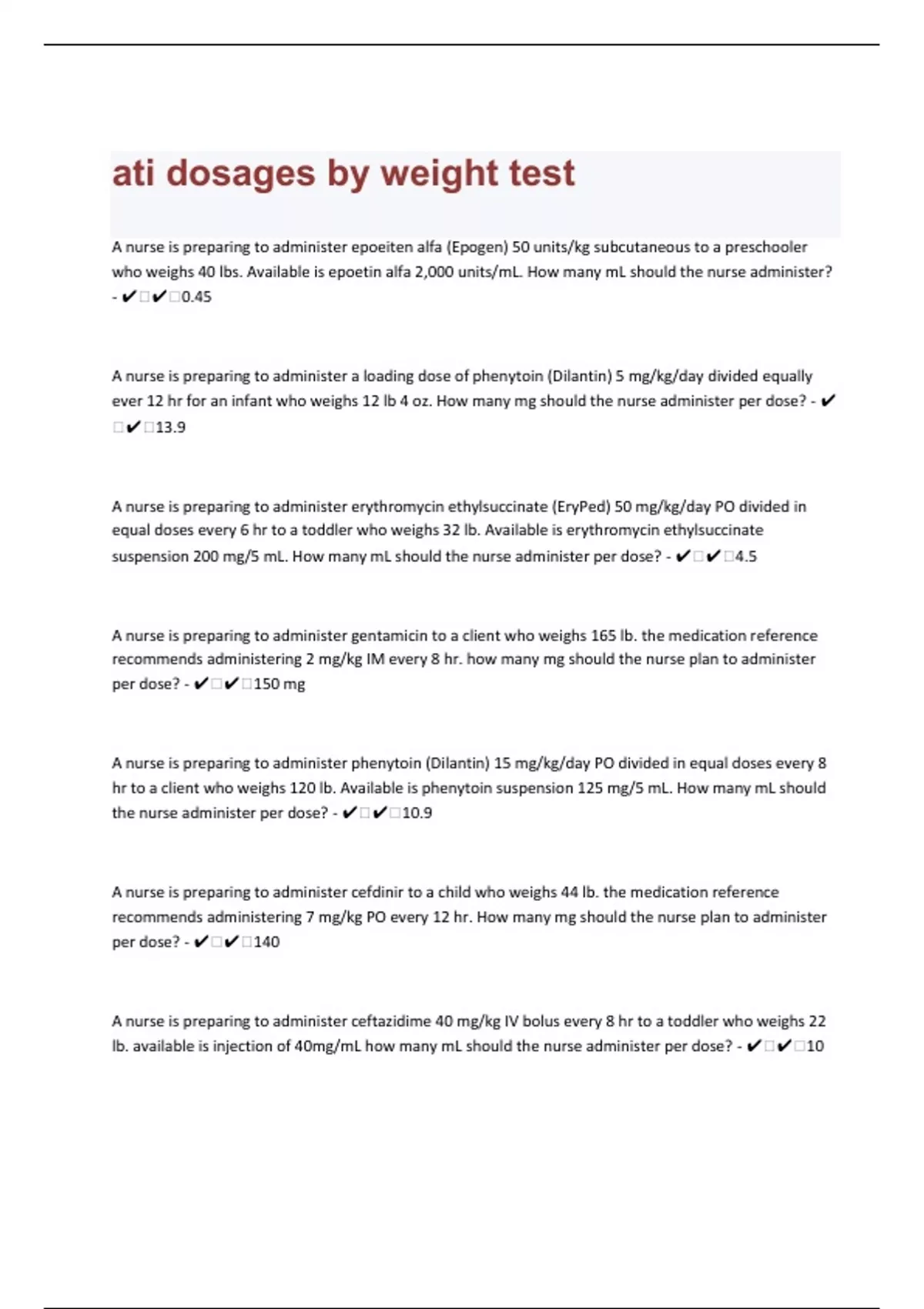 ati dosages by weight test

A nurse is preparing to administer epoeiten alfa (Epogen) 50 units/kg subcutaneous to a preschooler who weighs 40 lbs. Available is epoetin alfa 2,000 units/mL. How many mL should the nurse administer? - ✔□✔□0.45

A nurse is preparing to administer a loading dose of phenytoin (Dilantin) 5 mg/kg/day divided equally ever 12 hr for an infant who weighs 12 lb 4 oz. How many mg should the nurse administer per dose? - ✔□✔□13.9

A nurse is preparing to administer erythromycin ethylsuccinate (EryPed) 50 mg/kg/day PO divided in equal doses every 6 hr to a toddler who weighs 32 lb. Available is erythromycin ethylsuccinate suspension 200 mg/5 mL. How many mL should the nurse administer per dose? - ✔□✔□4.5

A nurse is preparing to administer gentamicin to a client who weighs 165 lb. the medication reference recommends administering 2 mg/kg IM every 8 hr. how many mg should the nurse plan to administer per dose? - ✔□✔□150 mg

A nurse is preparing to administer phenytoin (Dilantin) 15 mg/kg/day PO divided in equal doses every 8 hr to a client who weighs 120 lb. Available is phenytoin suspension 125 mg/5 mL. How many mL should the nurse administer per dose? - ✔□✔□10.9

A nurse is preparing to administer cefdinir to a child who weighs 44 lb. the medication reference recommends administering 7 mg/kg PO every 12 hr. How many mg should the nurse plan to administer per dose? - ✔□✔□140

A nurse is preparing to administer ceftazidime 40 mg/kg IV bolus every 8 hr to a toddler who weighs 22 lb. available is injection of 40mg/mL how many mL should the nurse administer per dose? - ✔□✔□10